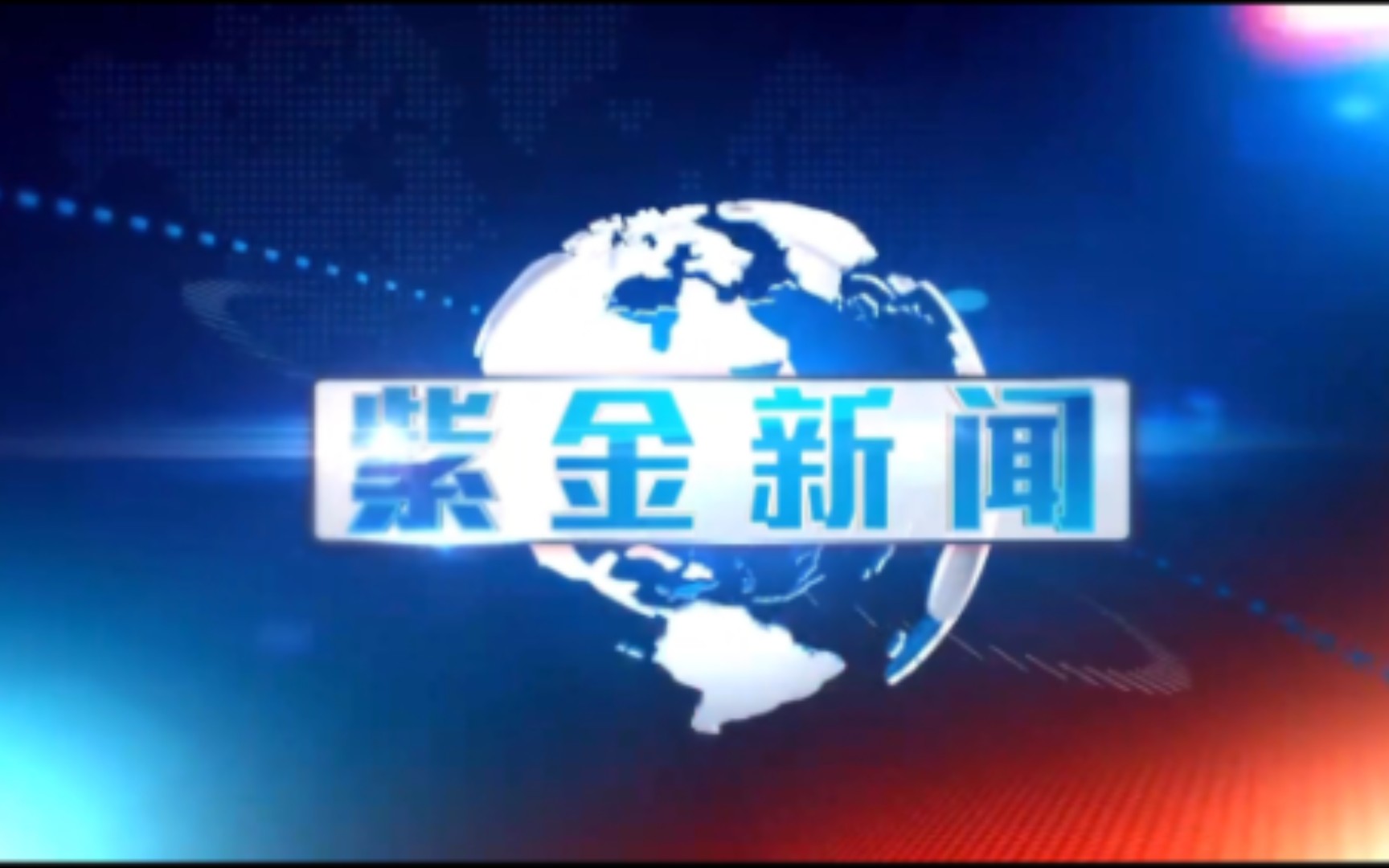 紫金新闻